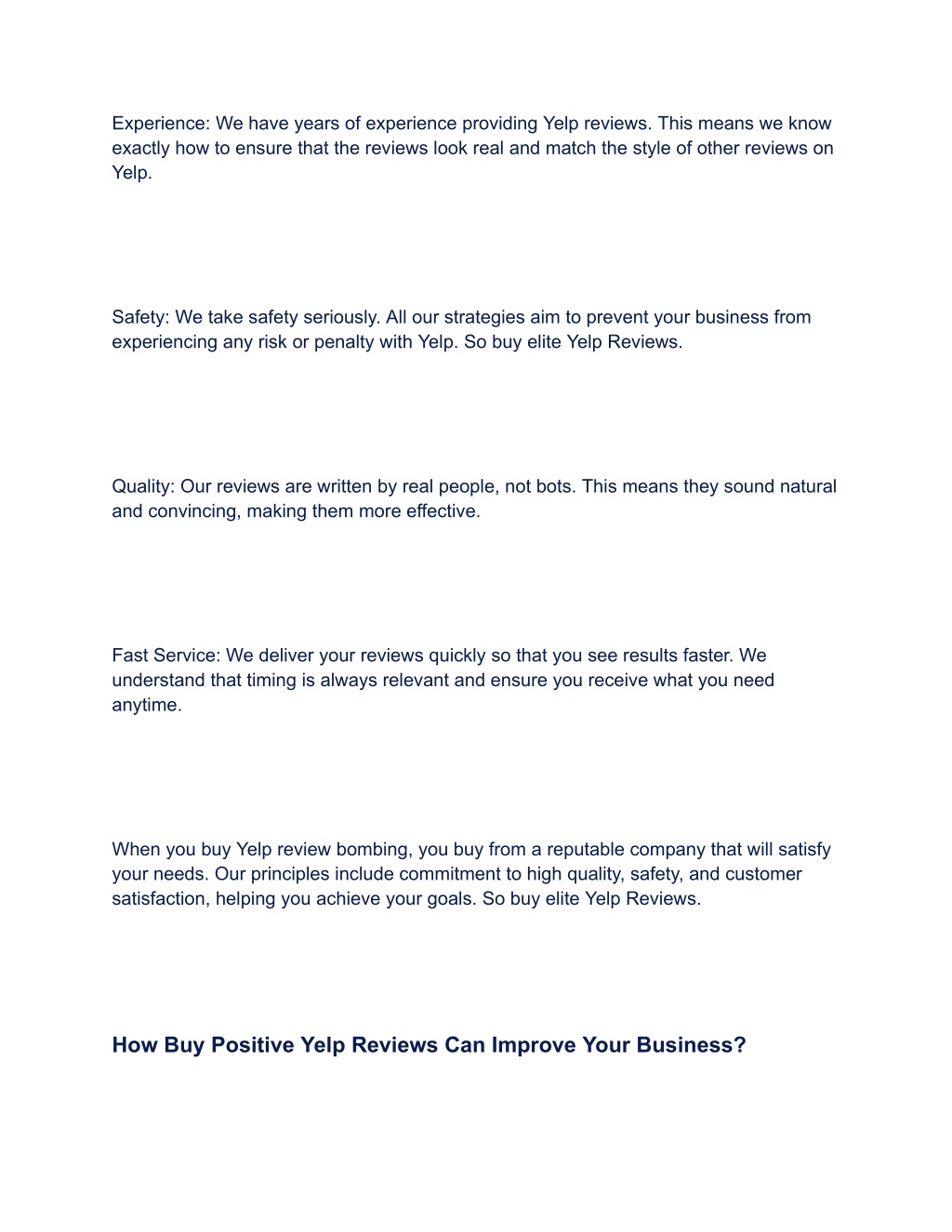 Experience: We have years of experience providing Yelp reviews. This means we know exactly how to ensure that the reviews look real and match the style of other reviews on Yelp.

Safety: We take safety seriously. All our strategies aim to prevent your business from experiencing any risk or penalty with Yelp. So buy elite Yelp Reviews.

Quality: Our reviews are written by real people, not bots. This means they sound natural and convincing, making them more effective.

Fast Service: We deliver your reviews quickly so that you see results faster. We understand that timing is always relevant and ensure you receive what you need anytime.

When you buy Yelp review bombing, you buy from a reputable company that will satisfy your needs. Our principles include commitment to high quality, safety, and customer satisfaction, helping you achieve your goals. So buy elite Yelp Reviews.

How Buy Positive Yelp Reviews Can Improve Your Business?